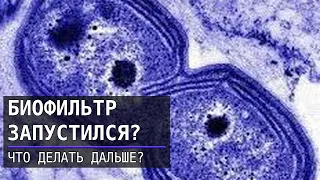 БИОФИЛЬТР ЗАПУСТИЛСЯ?

ЧТО ДЕЛАТЬ ДАЛЬШЕ?